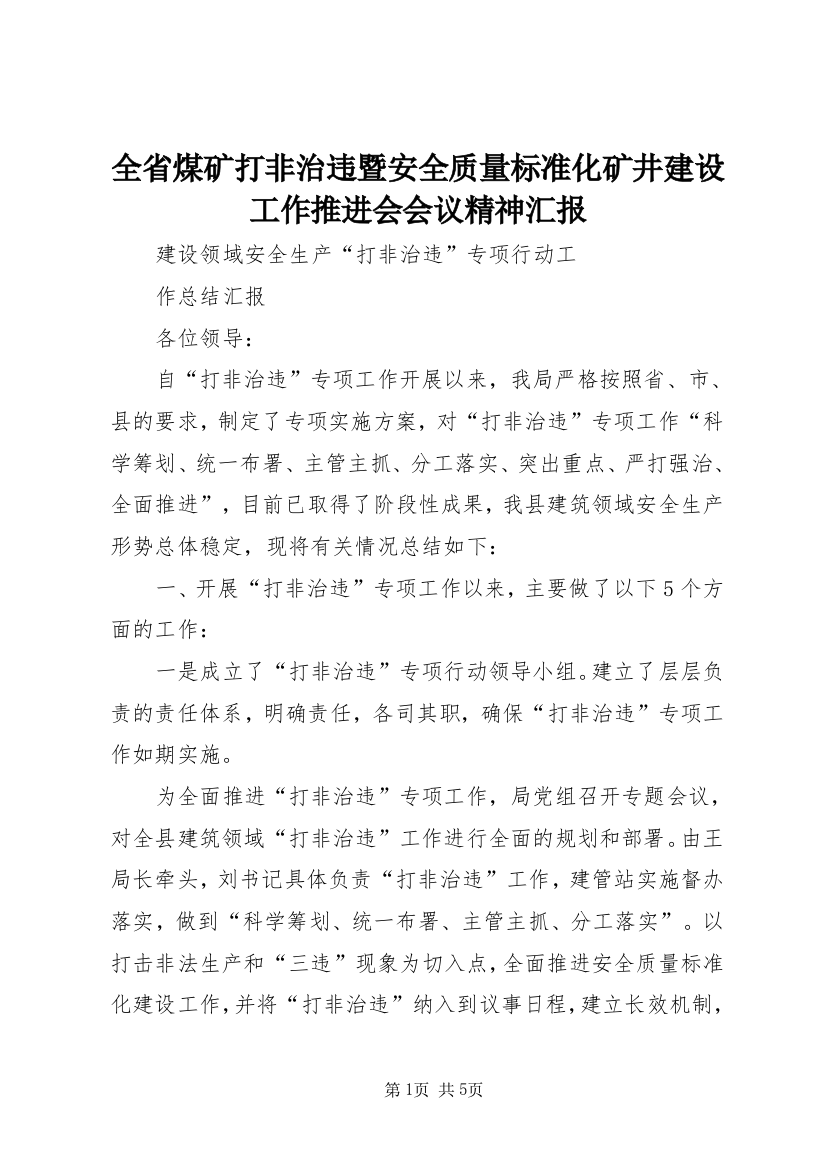 全省煤矿打非治违暨安全质量标准化矿井建设工作推进会会议精神汇报

建设领域安全生产“打非治违”专项行动工

作总结汇报

各位领导：

自“打非治违”专项工作开展以来，我局严格按照省、市、县的要求，制定了专项实施方案，对“打非治违”专项工作“科学筹划、统一布署、主管主抓、分工落实、突出重点、严打强治、全面推进”，目前已取得了阶段性成果，我县建筑领域安全生产形势总体稳定，现将有关情况总结如下：

一、开展“打非治违”专项工作以来，主要做了以下5个方面的工作：

一是成立了“打非治违”专项行动领导小组。建立了层层负责的责任体系，明确责任，各司其职，确保“打非治违”专项工作如期实施。

为全面推进“打非治违”专项工作，局党组召开专题会议，对全县建筑领域“打非治违”工作进行全面的规划和部署。由王局长牵头，刘书记具体负责“打非治违”工作，建管站实施督办落实，做到“科学筹划、统一布署、主管主抓、分工落实”。以打击非法生产和“三违”现象为切入点，全面推进安全质量标准化建设工作，并将“打非治违”纳入到议事日程，建立长效机制，

第1页 共5页